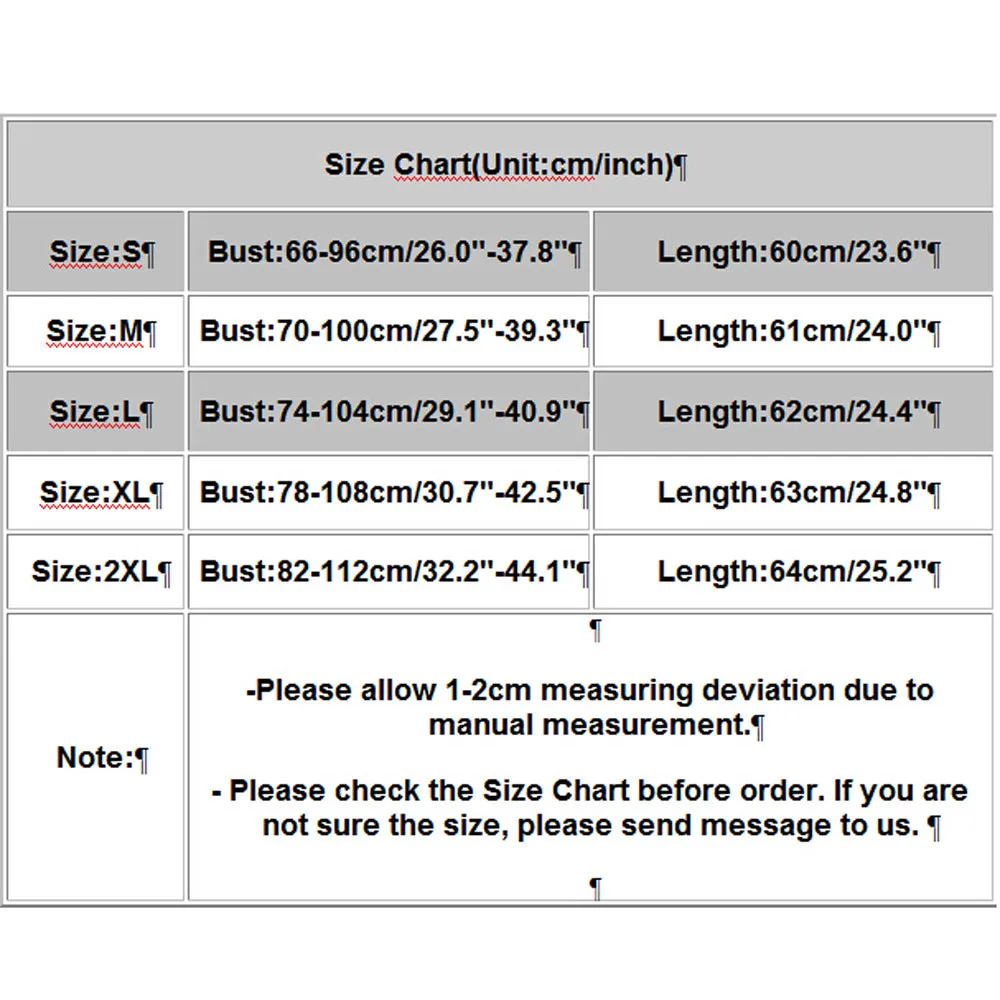 | Size Chart(Unit:cm/inch)¶ | | |
|---|---|---|
| Size:S¶ | Bust:66-96cm/26.0"-37.8"¶ | Length:60cm/23.6"¶ |
| Size:M¶ | Bust:70-100cm/27.5"-39.3"¶ | Length:61cm/24.0"¶ |
| Size:L¶ | Bust:74-104cm/29.1"-40.9"¶ | Length:62cm/24.4"¶ |
| Size:XL¶ | Bust:78-108cm/30.7"-42.5"¶ | Length:63cm/24.8"¶ |
| Size:2XL¶ | Bust:82-112cm/32.2"-44.1"¶ | Length:64cm/25.2"¶ |
| Note:¶ | ¶ -Please allow 1-2cm measuring deviation due to manual measurement.¶ - Please check the Size Chart before order. If you are not sure the size, please send message to us. ¶ ¶ | |